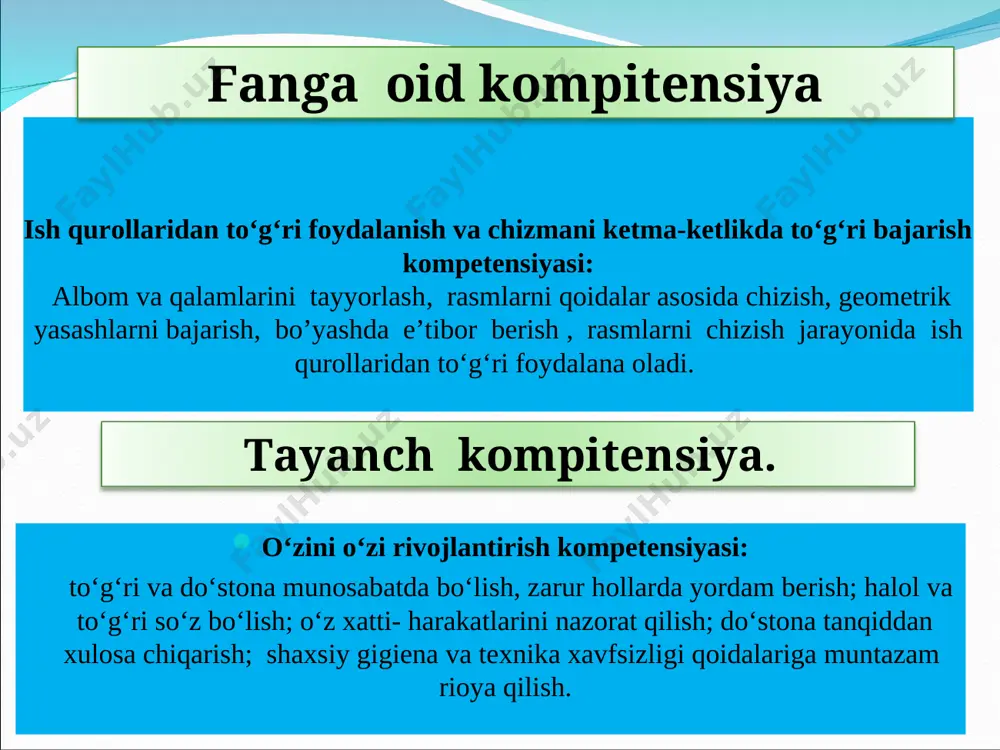 Fanga oid kompitensiya

Ish qurollaridan to‘g‘ri foydalanish va chizmani ketma-ketlikda to‘g‘ri bajarish kompetensiyasi:
Albom va qalamlarini tayyorlash, rasmlarni qoidalar asosida chizish, geometrik yasashlarni bajarish, bo’yashda e’tibor berish , rasmlarni chizish jarayonida ish qurollaridan to‘g‘ri foydalana oladi.

Tayanch kompitensiya.

O‘zini o‘zi rivojlantirish kompetensiyasi:
to‘g‘ri va do‘stona munosabatda bo‘lish, zarur hollarda yordam berish; halol va to‘g‘ri so‘z bo‘lish; o‘z xatti- harakatlarini nazorat qilish; do‘stona tanqiddan xulosa chiqarish; shaxsiy gigiena va texnika xavfsizligi qoidalariga muntazam rioya qilish.

FaylHub.uz